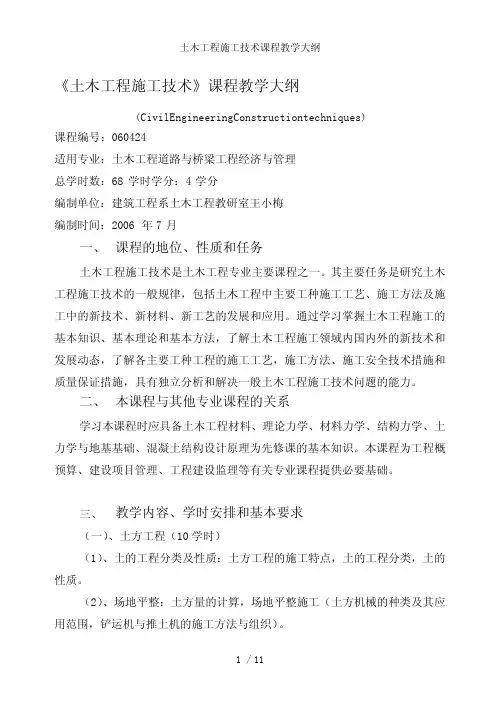 土木工程施工技术课程教学大纲

《土木工程施工技术》课程教学大纲

(CivilEngineeringConstructiontechniques)

课程编号：060424

适用专业：土木工程道路与桥梁工程经济与管理

总学时数：68 学时学分：4 学分

编制单位：建筑工程系土木工程教研室王小梅

编制时间：2006 年 7 月

一、 课程的地位、性质和任务

土木工程施工技术是土木工程专业主要课程之一。其主要任务是研究土木工程施工技术的一般规律，包括土木工程中主要工种施工工艺、施工方法及施工中的新技术、新材料、新工艺的发展和应用。通过学习掌握土木工程施工的基本知识、基本理论和基本方法，了解土木工程施工领域内国内外的新技术和发展动态，了解各主要工种工程的施工工艺，施工方法、施工安全技术措施和质量保证措施，具有独立分析和解决一般土木工程施工技术问题的能力。

二、 本课程与其他专业课程的关系

学习本课程时应具备土木工程材料、理论力学、材料力学、结构力学、土力学与地基基础、混凝土结构设计原理为先修课的基本知识。本课程为工程概预算、建设项目管理、工程建设监理等有关专业课程提供必要基础。

三、 教学内容、学时安排和基本要求

(一)、土方工程（10 学时）

(1)、土的工程分类及性质：土方工程的施工特点，土的工程分类，土的性质。

(2)、场地平整：土方量的计算，场地平整施工（土方机械的种类及其应用范围，铲运机与推土机的施工方法与组织）。

1 / 11